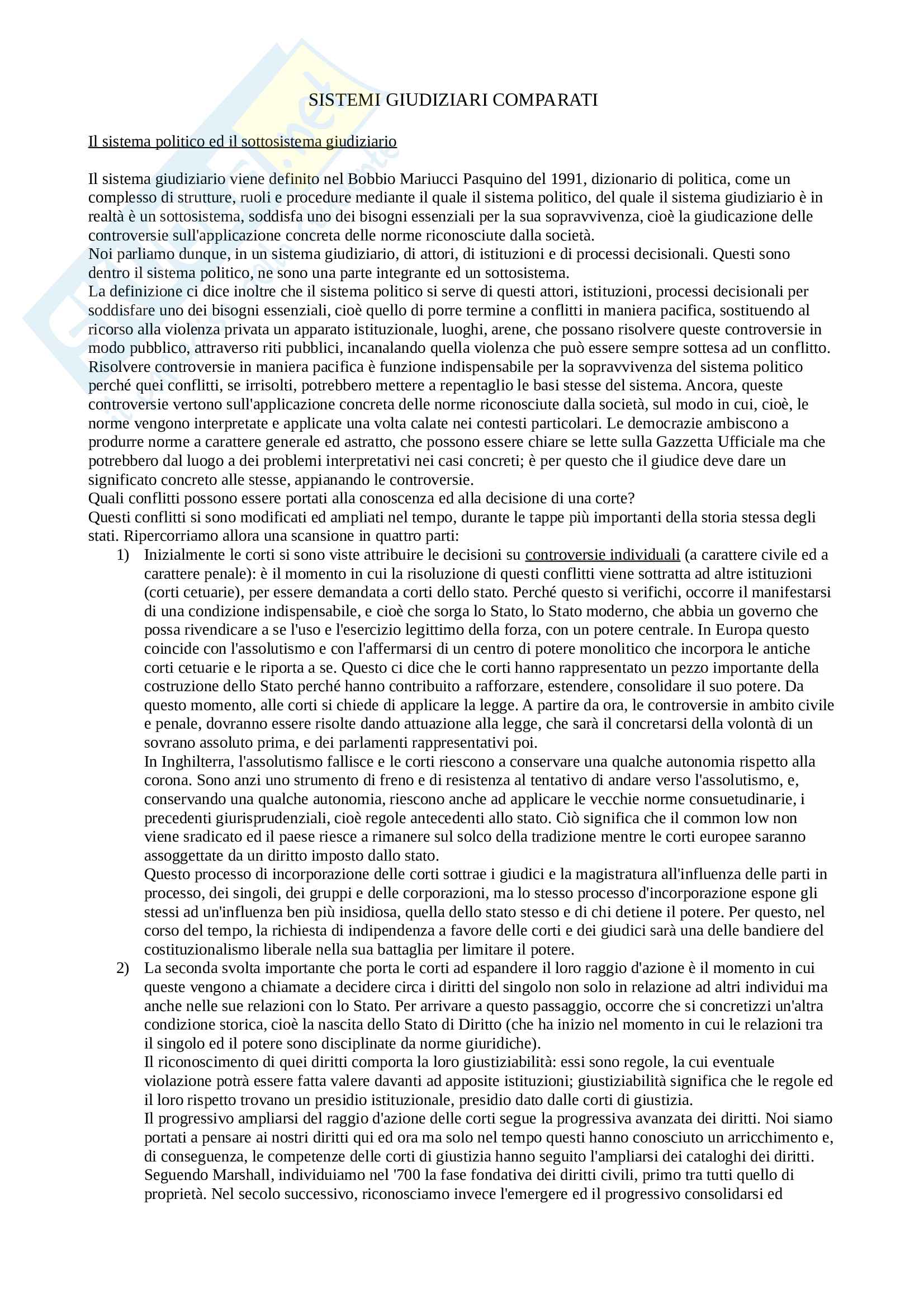 SISTEMI GIUDIZIARI COMPARATI

Il sistema politico ed il sottosistema giudiziario

Il sistema giudiziario viene definito nel Bobbio Mariucci Pasquino del 1991, dizionario di politica, come un complesso di strutture, ruoli e procedure mediante il quale il sistema politico, del quale il sistema giudiziario è in realtà è un sottosistema, soddisfa uno dei bisogni essenziali per la sua sopravvivenza, cioè la giudicazione delle controversie sull'applicazione concreta delle norme riconosciute dalla società.
Noi parliamo dunque, in un sistema giudiziario, di attori, di istituzioni e di processi decisionali. Questi sono dentro il sistema politico, ne sono una parte integrante ed un sottosistema.
La definizione ci dice inoltre che il sistema politico si serve di questi attori, istituzioni, processi decisionali per soddisfare uno dei bisogni essenziali, cioè quello di porre termine a conflitti in maniera pacifica, sostituendo al ricorso alla violenza privata un apparato istituzionale, luoghi, arene, che possano risolvere queste controversie in modo pubblico, attraverso riti pubblici, incanalando quella violenza che può essere sempre sottesa ad un conflitto. Risolvere controversie in maniera pacifica è funzione indispensabile per la sopravvivenza del sistema politico perché quei conflitti, se irrisolti, potrebbero mettere a repentaglio le basi stesse del sistema. Ancora, queste controversie vertono sull'applicazione concreta delle norme riconosciute dalla società, sul modo in cui, cioè, le norme vengono interpretate e applicate una volta calate nei contesti particolari. Le democrazie ambiscono a produrre norme a carattere generale ed astratto, che possono essere chiare se lette sulla Gazzetta Ufficiale ma che potrebbero dal luogo a dei problemi interpretativi nei casi concreti; è per questo che il giudice deve dare un significato concreto alle stesse, appianando le controversie.
Quali conflitti possono essere portati alla conoscenza ed alla decisione di una corte?
Questi conflitti si sono modificati ed ampliati nel tempo, durante le tappe più importanti della storia stessa degli stati. Ripercorriamo allora una scansione in quattro parti:
1) Inizialmente le corti si sono viste attribuire le decisioni su controversie individuali (a carattere civile ed a carattere penale): è il momento in cui la risoluzione di questi conflitti viene sottratta ad altre istituzioni (corti cetuarie), per essere demandata a corti dello stato. Perché questo si verifichi, occorre il manifestarsi di una condizione indispensabile, e cioè che sorga lo Stato, lo Stato moderno, che abbia un governo che possa rivendicare a se l'uso e l'esercizio legittimo della forza, con un potere centrale. In Europa questo coincide con l'assolutismo e con l'affermarsi di un centro di potere monolitico che incorpora le antiche corti cetuarie e le riporta a se. Questo ci dice che le corti hanno rappresentato un pezzo importante della costruzione dello Stato perché hanno contribuito a rafforzare, estendere, consolidare il suo potere. Da questo momento, alle corti si chiede di applicare la legge. A partire da ora, le controversie in ambito civile e penale, dovranno essere risolte dando attuazione alla legge, che sarà il concretarsi della volontà di un sovrano assoluto prima, e dei parlamenti rappresentativi poi.
In Inghilterra, l'assolutismo fallisce e le corti riescono a conservare una qualche autonomia rispetto alla corona. Sono anzi uno strumento di freno e di resistenza al tentativo di andare verso l'assolutismo, e, conservando una qualche autonomia, riescono anche ad applicare le vecchie norme consuetudinarie, i precedenti giurisprudenziali, cioè regole antecedenti allo stato. Ciò significa che il common low non viene sradicato ed il paese riesce a rimanere sul solco della tradizione mentre le corti europee saranno assoggettate da un diritto imposto dallo stato.
Questo processo di incorporazione delle corti sottrae i giudici e la magistratura all'influenza delle parti in processo, dei singoli, dei gruppi e delle corporazioni, ma lo stesso processo d'incorporazione espone gli stessi ad un'influenza ben più insidiosa, quella dello stato stesso e di chi detiene il potere. Per questo, nel corso del tempo, la richiesta di indipendenza a favore delle corti e dei giudici sarà una delle bandiere del costituzionalismo liberale nella sua battaglia per limitare il potere.
2) La seconda svolta importante che porta le corti ad espandere il loro raggio d'azione è il momento in cui queste vengono a chiamate a decidere circa i diritti del singolo non solo in relazione ad altri individui ma anche nelle sue relazioni con lo Stato. Per arrivare a questo passaggio, occorre che si concretizzi un'altra condizione storica, cioè la nascita dello Stato di Diritto (che ha inizio nel momento in cui le relazioni tra il singolo ed il potere sono disciplinate da norme giuridiche).
Il riconoscimento di quei diritti comporta la loro giustiziabilità: essi sono regole, la cui eventuale violazione potrà essere fatta valere davanti ad apposite istituzioni; giustiziabilità significa che le regole ed il loro rispetto trovano un presidio istituzionale, presidio dato dalle corti di giustizia.
Il progressivo ampliarsi del raggio d'azione delle corti segue la progressiva avanzata dei diritti. Noi siamo portati a pensare ai nostri diritti qui ed ora ma solo nel tempo questi hanno conosciuto un arricchimento e, di conseguenza, le competenze delle corti di giustizia hanno seguito l'ampliarsi dei cataloghi dei diritti. Seguendo Marshall, individuiamo nel '700 la fase fondativa dei diritti civili, primo tra tutti quello di proprietà. Nel secolo successivo, riconosciamo invece l'emergere ed il progressivo consolidarsi ed